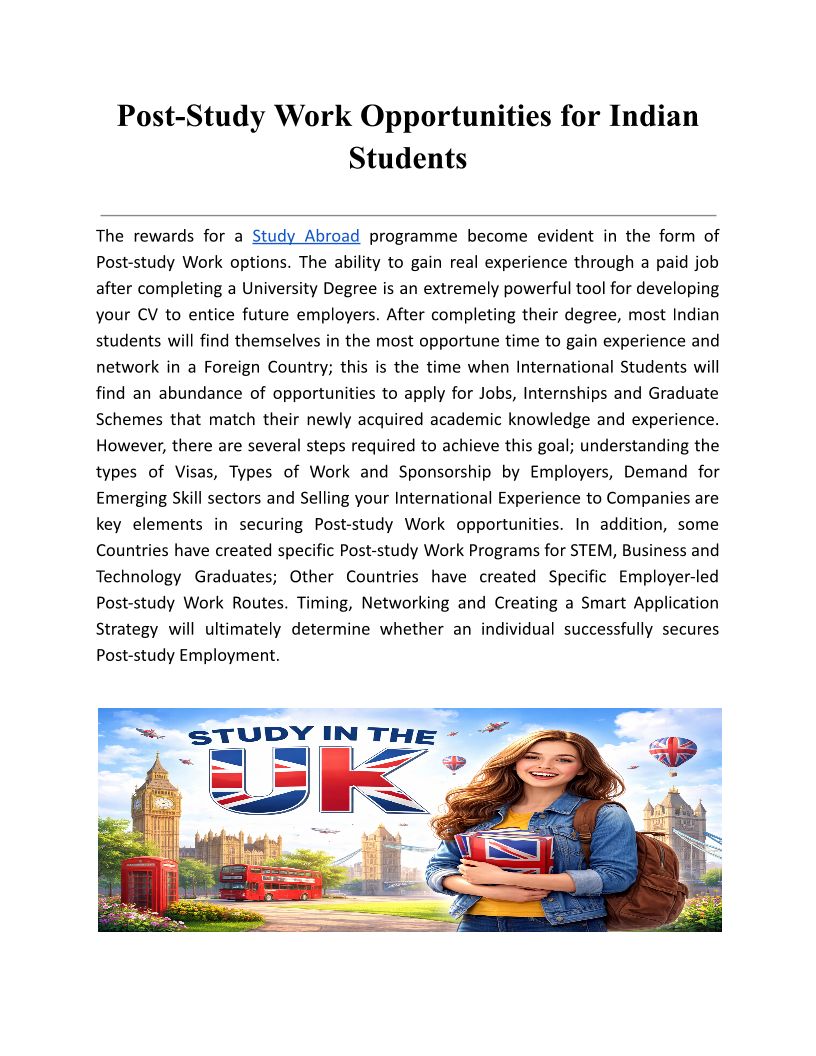 Post-Study Work Opportunities for Indian Students

The rewards for a Study Abroad programme become evident in the form of Post-study Work options. The ability to gain real experience through a paid job after completing a University Degree is an extremely powerful tool for developing your CV to entice future employers. After completing their degree, most Indian students will find themselves in the most opportune time to gain experience and network in a Foreign Country; this is the time when International Students will find an abundance of opportunities to apply for Jobs, Internships and Graduate Schemes that match their newly acquired academic knowledge and experience. However, there are several steps required to achieve this goal; understanding the types of Visas, Types of Work and Sponsorship by Employers, Demand for Emerging Skill sectors and Selling your International Experience to Companies are key elements in securing Post-study Work opportunities. In addition, some Countries have created specific Post-study Work Programs for STEM, Business and Technology Graduates; Other Countries have created Specific Employer-led Post-study Work Routes. Timing, Networking and Creating a Smart Application Strategy will ultimately determine whether an individual successfully secures Post-study Employment.

STUDY IN THE UK